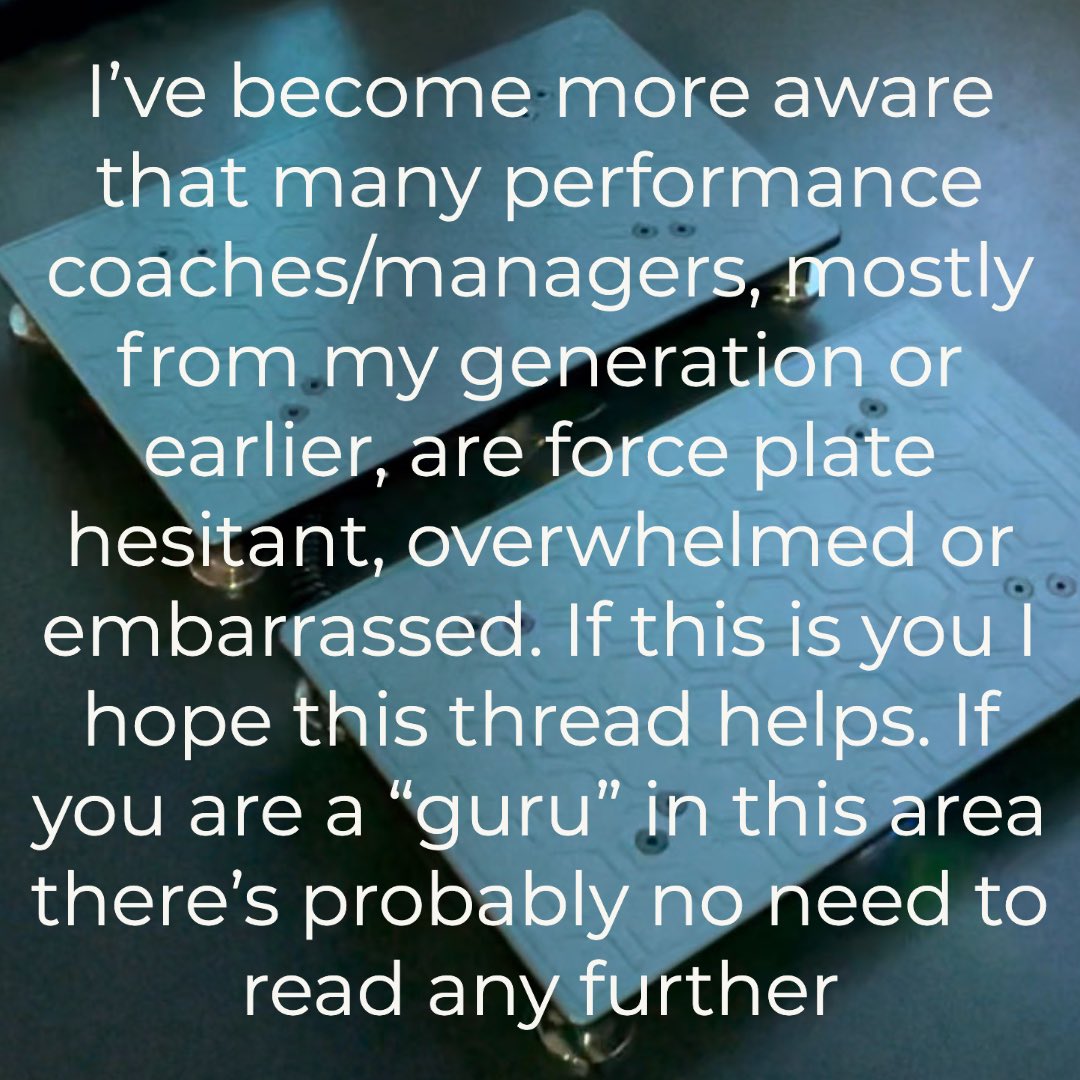 I’ve become more aware that many performance coaches/managers, mostly from my generation or earlier, are force plate hesitant, overwhelmed or embarrassed. If this is you I hope this thread helps. If you are a “guru” in this area there’s probably no need to read any further